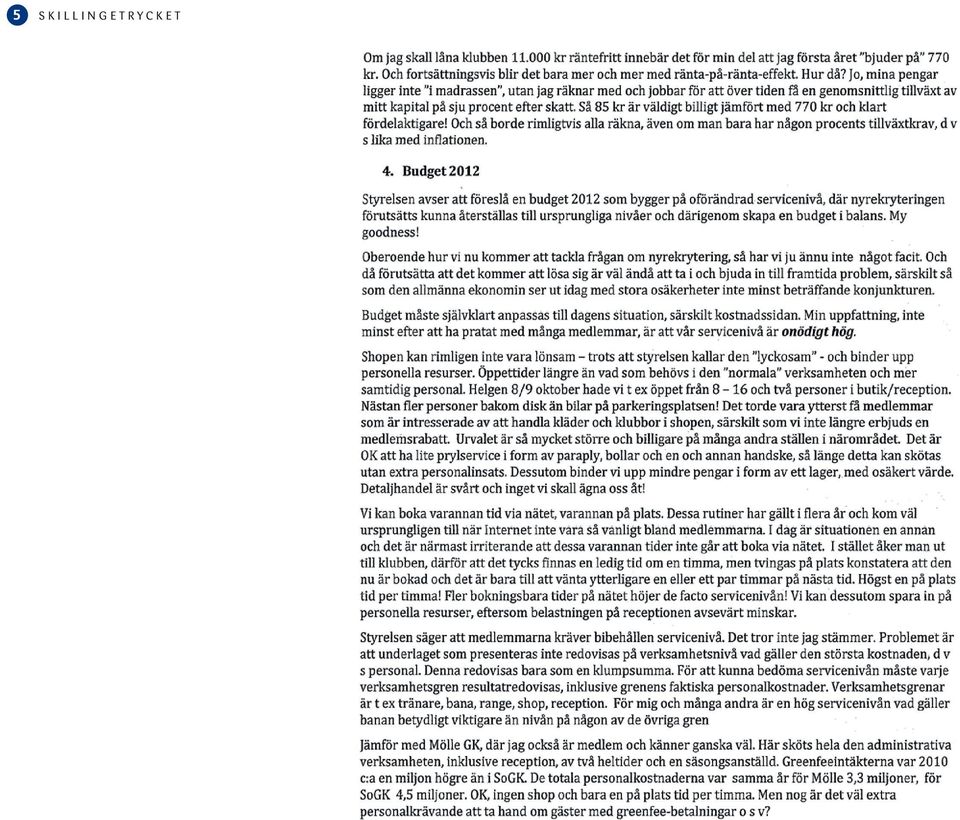 5 SKILLINGETRYCKET

Om jag skall låna klubben 11.000 kr räntefritt innebär det för min del att jag första året "bjuder på" 770 kr. Och fortsättningsvis blir det bara mer och mer med ränta-på-ränta-effekt. Hur då? Jo, mina pengar ligger inte "i madrassen", utan jag räknar med och jobbar för att över tiden få en genomsnittlig tillväxt av mitt kapital på sju procent efter skatt. Så 85 kr är väldigt billigt jämfört med 770 kr och klart fördelaktigare! Och så borde rimligtvis alla räkna, även om man bara har någon procents tillväxtkrav, d v s lika med inflationen.

4. Budget 2012

Styrelsen avser att föreslå en budget 2012 som bygger på oförändrad servicenivå, där nyrekryteringen förutsätts kunna återställas till ursprungliga nivåer och därigenom skapa en budget i balans. My goodness!

Oberoende hur vi nu kommer att tackla frågan om nyrekrytering, så har vi ju ännu inte något facit. Och då förutsätta att det kommer att lösa sig är väl ändå att ta i och bjuda in till framtida problem, särskilt så som den allmänna ekonomin ser ut idag med stora osäkerheter inte minst beträffande konjunkturen.

Budget måste självklart anpassas till dagens situation, särskilt kostnadssidan. Min uppfattning, inte minst efter att ha pratat med många medlemmar, är att vår servicenivå är onödigt hög.

Shopen kan rimligen inte vara lönsam – trots att styrelsen kallar den "lyckosam" - och binder upp personella resurser. Öppettider längre än vad som behövs i den "normala" verksamheten och mer samtidig personal. Helgen 8/9 oktober hade vi t ex öppet från 8 – 16 och två personer i butik/reception. Nästan fler personer bakom disk än bilar på parkeringsplatsen! Det torde vara ytterst få medlemmar som är intresserade av att handla kläder och klubbor i shopen, särskilt som vi inte längre erbjuds en medlemsrabatt. Urvalet är så mycket större och billigare på många andra ställen i närområdet. Det är OK att ha lite prylservice i form av paraply, bollar och en och annan handske, så länge detta kan skötas utan extra personalinsats. Dessutom binder vi upp mindre pengar i form av ett lager, med osäkert värde. Detaljhandel är svårt och inget vi skall ägna oss åt!

Vi kan boka varannan tid via nätet, varannan på plats. Dessa rutiner har gällt i flera år och kom väl ursprungligen till när Internet inte vara så vanligt bland medlemmarna. I dag är situationen en annan och det är närmast irriterande att dessa varannan tider inte går att boka via nätet. I stället åker man ut till klubben, därför att det tycks finnas en ledig tid om en timma, men tvingas på plats konstatera att den nu är bokad och det är bara till att vänta ytterligare en eller ett par timmar på nästa tid. Högst en på plats tid per timma! Fler bokningsbara tider på nätet höjer de facto servicenivån! Vi kan dessutom spara in på personella resurser, eftersom belastningen på receptionen avsevärt minskar.

Styrelsen säger att medlemmarna kräver bibehållen servicenivå. Det tror inte jag stämmer. Problemet är att underlaget som presenteras inte redovisas på verksamhetsnivå vad gäller den största kostnaden, d v s personal. Denna redovisas bara som en klumpsumma. För att kunna bedöma servicenivån måste varje verksamhetsgren resultatredovisas, inklusive grenens faktiska personalkostnader. Verksamhetsgrenar är t ex tränare, bana, range, shop, reception. För mig och många andra är en hög servicenivån vad gäller banan betydligt viktigare än nivån på någon av de övriga gren

Jämför med Mölle GK, där jag också är medlem och känner ganska väl. Här sköts hela den administrativa verksamheten, inklusive reception, av två heltider och en säsongsanställd. Greenfeeintäkterna var 2010 c:a en miljon högre än i SoGK. De totala personalkostnaderna var samma år för Mölle 3,3 miljoner, för SoGK 4,5 miljoner. OK, ingen shop och bara en på plats tid per timma. Men nog är det väl extra personalkrävande att ta hand om gäster med greenfee-betalningar o s v?